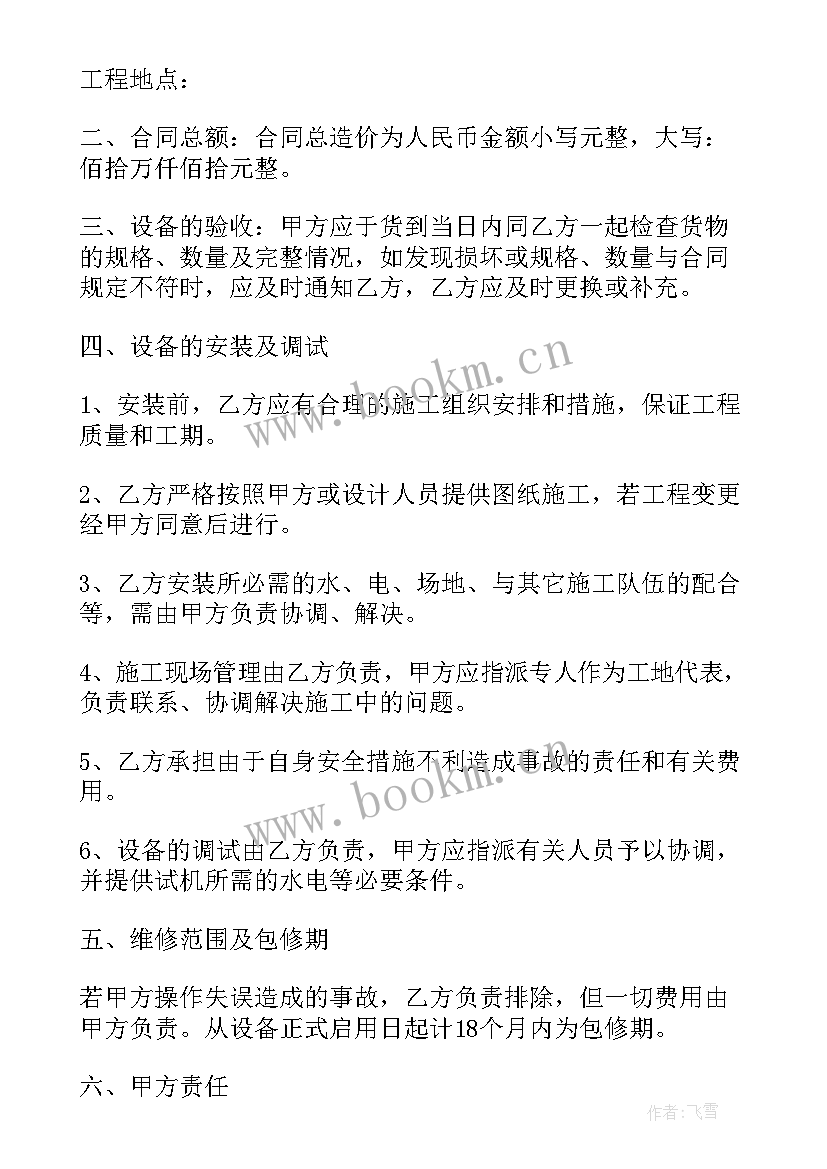 工程地点：

二、合同总额：合同总造价为人民币金额小写元整，大写：佰拾万仟佰拾元整。

三、设备的验收：甲方应于货到当日内同乙方一起检查货物的规格、数量及完整情况，如发现损坏或规格、数量与合同规定不符时，应及时通知乙方，乙方应及时更换或补充。

四、设备的安装及调试

1、安装前，乙方应有合理的施工组织安排和措施，保证工程质量和工期。

2、乙方严格按照甲方或设计人员提供图纸施工，若工程变更经甲方同意后进行。

3、乙方安装所必需的水、电、场地、与其它施工队伍的配合等，需由甲方负责协调、解决。

4、施工现场管理由乙方负责，甲方应指派专人作为工地代表，负责联系、协调解决施工中的问题。

5、乙方承担由于自身安全措施不利造成事故的责任和有关费用。

6、设备的调试由乙方负责，甲方应指派有关人员予以协调，并提供试机所需的水电等必要条件。

五、维修范围及包修期

若甲方操作失误造成的事故，乙方负责排除，但一切费用由甲方负责。从设备正式启用日起计18个月内为包修期。

六、甲方责任

www.bookm.cn

www.bookm.cn

作者：飞雪